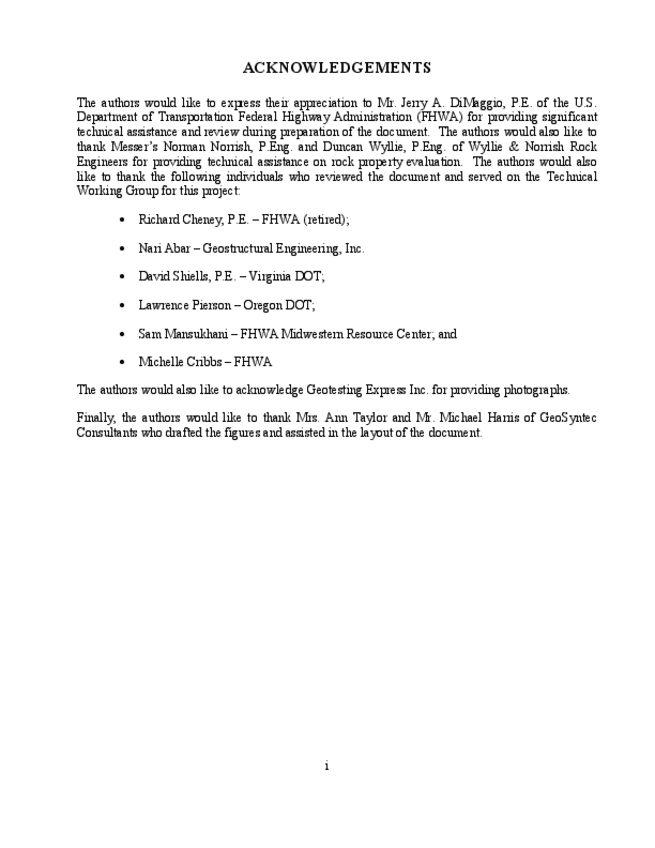 ACKNOWLEDGEMENTS

The authors would like to express their appreciation to Mr. Jerry A. DiMaggio, P.E. of the U.S. Department of Transportation Federal Highway Administration (FHWA) for providing significant technical assistance and review during preparation of the document. The authors would also like to thank Messer's Norman Norrish, P.Eng. and Duncan Wyllie, P.Eng. of Wyllie & Norrish Rock Engineers for providing technical assistance on rock property evaluation. The authors would also like to thank the following individuals who reviewed the document and served on the Technical Working Group for this project:

• Richard Cheney, P.E. – FHWA (retired);

• Nari Abar – Geostructural Engineering, Inc.

• David Shiells, P.E. – Virginia DOT;

• Lawrence Pierson – Oregon DOT;

• Sam Mansukhani – FHWA Midwestern Resource Center; and

• Michelle Cribbs – FHWA

The authors would also like to acknowledge Geotesting Express Inc. for providing photographs.

Finally, the authors would like to thank Mrs. Ann Taylor and Mr. Michael Harris of GeoSyntec Consultants who drafted the figures and assisted in the layout of the document.

i